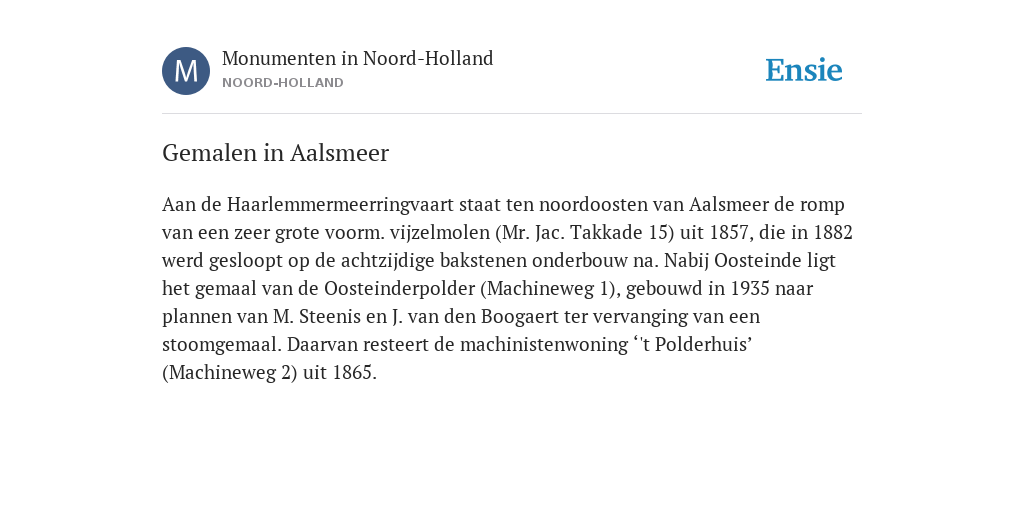 M

Monumenten in Noord-Holland
NOORD-HOLLAND

Ensie

Gemalen in Aalsmeer

Aan de Haarlemmermeerringvaart staat ten noordoosten van Aalsmeer de romp van een zeer grote voorm. vijzelmolen (Mr. Jac. Takkade 15) uit 1857, die in 1882 werd gesloopt op de achtzijdige bakstenen onderbouw na. Nabij Oosteinde ligt het gemaal van de Oosteinderpolder (Machineweg 1), gebouwd in 1935 naar plannen van M. Steenis en J. van den Boogaert ter vervanging van een stoomgemaal. Daarvan resteert de machinistenwoning ‘'t Polderhuis’ (Machineweg 2) uit 1865.